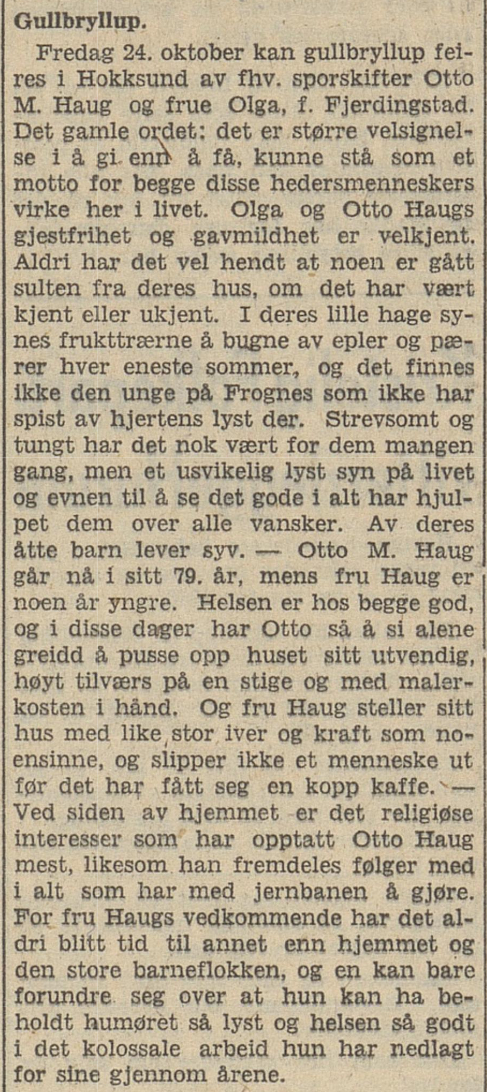 Gullbryllup.

Fredag 24. oktober kan gullbryllup feires i Hokksund av fhv. sporskifter Otto M. Haug og frue Olga, f. Fjerdingstad. Det gamle ordet: det er større velsignelse i å gi enn å få, kunne stå som et motto for begge disse hedersmenneskers virke her i livet. Olga og Otto Haugs gjestfrihet og gavmildhet er velkjent. Aldri har det vel hendt at noen er gått sulten fra deres hus, om det har vært kjent eller ukjent. I deres lille hage synes frukttrærne å bugne av epler og pærer hver eneste sommer, og det finnes ikke den unge på Frognes som ikke har spist av hjertens lyst der. Strevsomt og tungt har det nok vært for dem mangen gang, men et usvikelig lyst syn på livet og evnen til å se det gode i alt har hjulpet dem over alle vansker. Av deres åtte barn lever syv. — Otto M. Haug går nå i sitt 79. år, mens fru Haug er noen år yngre. Helsen er hos begge god, og i disse dager har Otto så å si alene greidd å pusse opp huset sitt utvendig, høyt tilværs på en stige og med malerkosten i hånd. Og fru Haug steller sitt hus med like stor iver og kraft som noensinne, og slipper ikke et menneske ut før det har fått seg en kopp kaffe. — Ved siden av hjemmet er det religiøse interesser som har opptatt Otto Haug mest, likesom han fremdeles følger med i alt som har med jernbanen å gjøre. For fru Haugs vedkommende har det aldri blitt tid til annet enn hjemmet og den store barneflokken, og en kan bare forundre seg over at hun kan ha beholdt humøret så lyst og helsen så godt i det kolossale arbeid hun har nedlagt for sine gjennom årene.